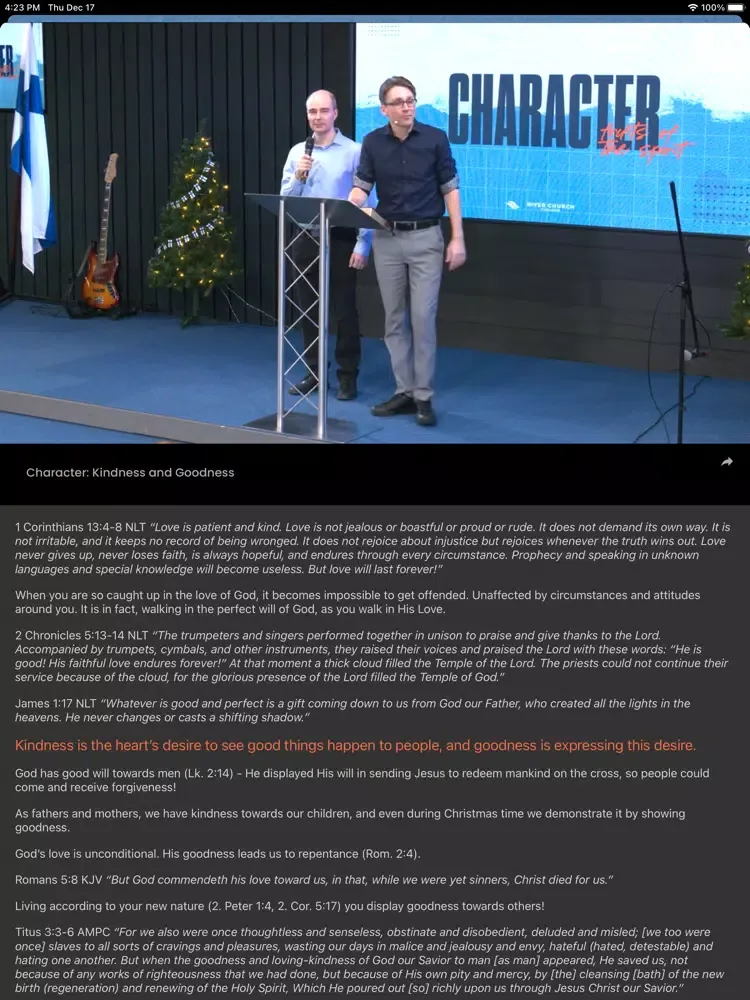 4:23 PM Thu Dec 17

100%

CHARACTER

fruits of the spirit

RIVER CHURCH

Character: Kindness and Goodness

1 Corinthians 13:4-8 NLT "Love is patient and kind. Love is not jealous or boastful or proud or rude. It does not demand its own way. It is not irritable, and it keeps no record of being wronged. It does not rejoice about injustice but rejoices whenever the truth wins out. Love never gives up, never loses faith, is always hopeful, and endures through every circumstance. Prophecy and speaking in unknown languages and special knowledge will become useless. But love will last forever!"

When you are so caught up in the love of God, it becomes impossible to get offended. Unaffected by circumstances and attitudes around you. It is in fact, walking in the perfect will of God, as you walk in His Love.

2 Chronicles 5:13-14 NLT "The trumpeters and singers performed together in unison to praise and give thanks to the Lord. Accompanied by trumpets, cymbals, and other instruments, they raised their voices and praised the Lord with these words: "He is good! His faithful love endures forever!" At that moment a thick cloud filled the Temple of the Lord. The priests could not continue their service because of the cloud, for the glorious presence of the Lord filled the Temple of God."

James 1:17 NLT "Whatever is good and perfect is a gift coming down to us from God our Father, who created all the lights in the heavens. He never changes or casts a shifting shadow."

Kindness is the heart's desire to see good things happen to people, and goodness is expressing this desire.

God has good will towards men (Lk. 2:14) - He displayed His will in sending Jesus to redeem mankind on the cross, so people could come and receive forgiveness!

As fathers and mothers, we have kindness towards our children, and even during Christmas time we demonstrate it by showing goodness.

God's love is unconditional. His goodness leads us to repentance (Rom. 2:4).

Romans 5:8 KJV "But God commendeth his love toward us, in that, while we were yet sinners, Christ died for us."

Living according to your new nature (2. Peter 1:4, 2. Cor. 5:17) you display goodness towards others!

Titus 3:3-6 AMPC "For we also were once thoughtless and senseless, obstinate and disobedient, deluded and misled; [we too were once] slaves to all sorts of cravings and pleasures, wasting our days in malice and jealousy and envy, hateful (hated, detestable) and hating one another. But when the goodness and loving-kindness of God our Savior to man [as man] appeared, He saved us, not because of any works of righteousness that we had done, but because of His own pity and mercy, by [the] cleansing [bath] of the new birth (regeneration) and renewing of the Holy Spirit, Which He poured out [so] richly upon us through Jesus Christ our Savior."